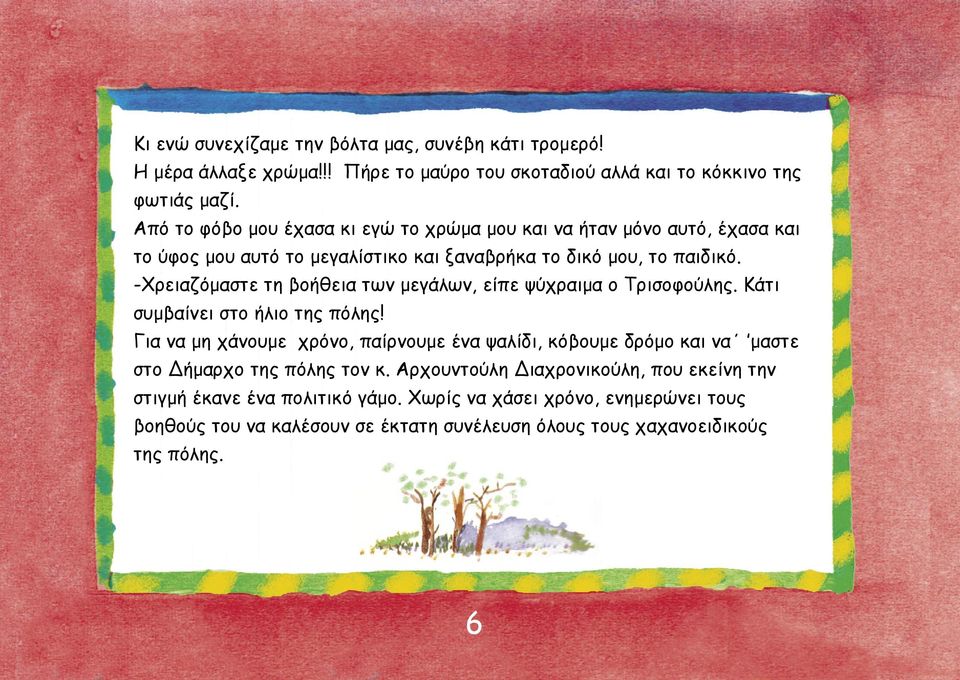 Κι ενώ συνεχίζαμε την βόλτα μας, συνέβη κάτι τρομερό!
Η μέρα άλλαξε χρώμα!!! Πήρε το μαύρο του σκοταδιού αλλά και το κόκκινο της φωτιάς μαζί.
Από το φόβο μου έχασα κι εγώ το χρώμα μου και να ήταν μόνο αυτό, έχασα και το ύφος μου αυτό το μεγαλίστικο και ξαναβρήκα το δικό μου, το παιδικό.
-Χρειαζόμαστε τη βοήθεια των μεγάλων, είπε ψύχραιμα ο Τρισοφούλης. Κάτι συμβαίνει στο ήλιο της πόλης!
Για να μη χάνουμε χρόνο, παίρνουμε ένα ψαλίδι, κόβουμε δρόμο και να΄ 'μαστε στο Δήμαρχο της πόλης τον κ. Αρχουντούλη Διαχρονικούλη, που εκείνη την στιγμή έκανε ένα πολιτικό γάμο. Χωρίς να χάσει χρόνο, ενημερώνει τους βοηθούς του να καλέσουν σε έκτατη συνέλευση όλους τους χαχανοειδικούς της πόλης.

6